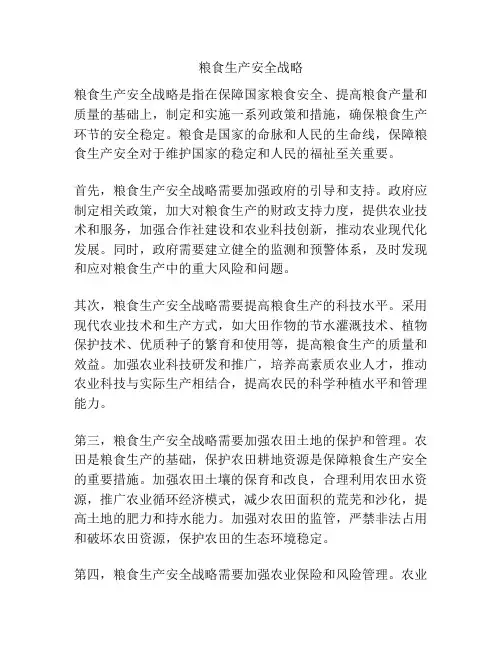 粮食生产安全战略

粮食生产安全战略是指在保障国家粮食安全、提高粮食产量和质量的基础上，制定和实施一系列政策和措施，确保粮食生产环节的安全稳定。粮食是国家的命脉和人民的生命线，保障粮食生产安全对于维护国家的稳定和人民的福祉至关重要。

首先，粮食生产安全战略需要加强政府的引导和支持。政府应制定相关政策，加大对粮食生产的财政支持力度，提供农业技术和服务，加强合作社建设和农业科技创新，推动农业现代化发展。同时，政府需要建立健全的监测和预警体系，及时发现和应对粮食生产中的重大风险和问题。

其次，粮食生产安全战略需要提高粮食生产的科技水平。采用现代农业技术和生产方式，如大田作物的节水灌溉技术、植物保护技术、优质种子的繁育和使用等，提高粮食生产的质量和效益。加强农业科技研发和推广，培养高素质农业人才，推动农业科技与实际生产相结合，提高农民的科学种植水平和管理能力。

第三，粮食生产安全战略需要加强农田土地的保护和管理。农田是粮食生产的基础，保护农田耕地资源是保障粮食生产安全的重要措施。加强农田土壤的保育和改良，合理利用农田水资源，推广农业循环经济模式，减少农田面积的荒芜和沙化，提高土地的肥力和持水能力。加强对农田的监管，严禁非法占用和破坏农田资源，保护农田的生态环境稳定。

第四，粮食生产安全战略需要加强农业保险和风险管理。农业